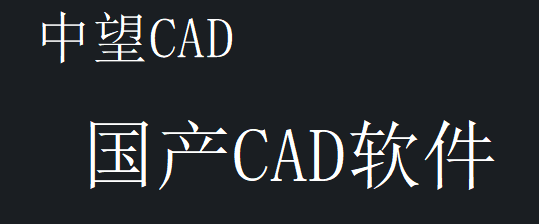 中望CAD

国产CAD软件